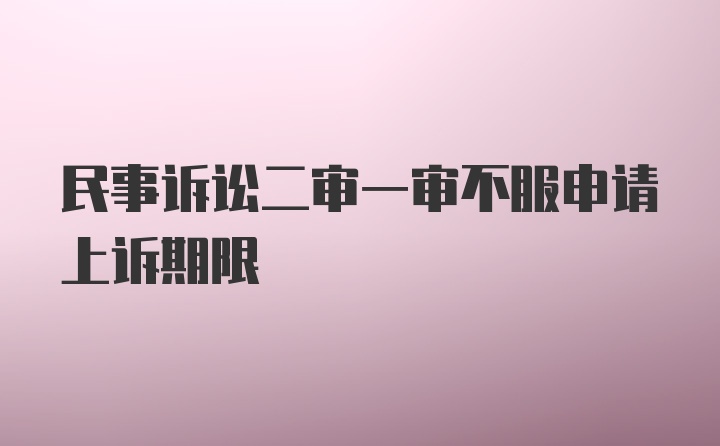 民事诉讼二审一审不服申请上诉期限